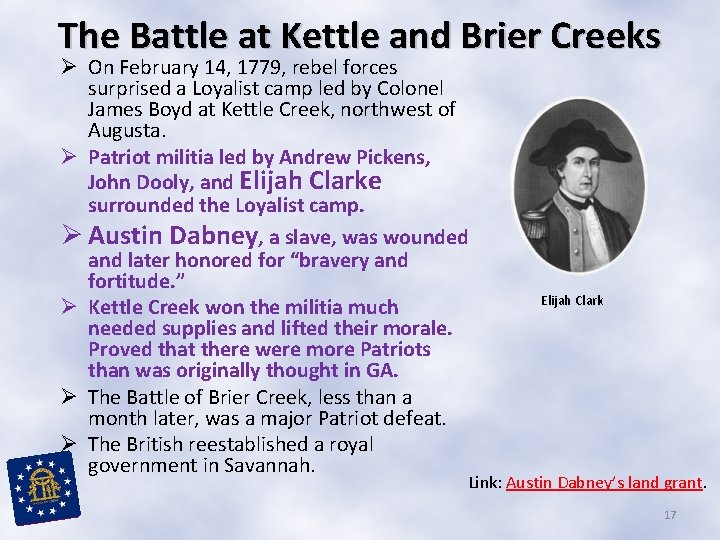 The Battle at Kettle and Brier Creeks

➢ On February 14, 1779, rebel forces surprised a Loyalist camp led by Colonel James Boyd at Kettle Creek, northwest of Augusta.

➢ Patriot militia led by Andrew Pickens, John Dooly, and Elijah Clarke surrounded the Loyalist camp.

➢ Austin Dabney, a slave, was wounded and later honored for "bravery and fortitude."

➢ Kettle Creek won the militia much needed supplies and lifted their morale. Proved that there were more Patriots than was originally thought in GA.

➢ The Battle of Brier Creek, less than a month later, was a major Patriot defeat.

➢ The British reestablished a royal government in Savannah.

Elijah Clark

Link: Austin Dabney's land grant.

17